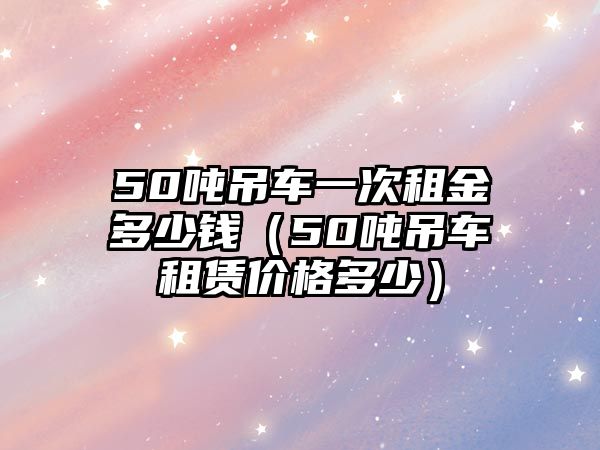 50吨吊车一次租金多少钱（50吨吊车租赁价格多少）